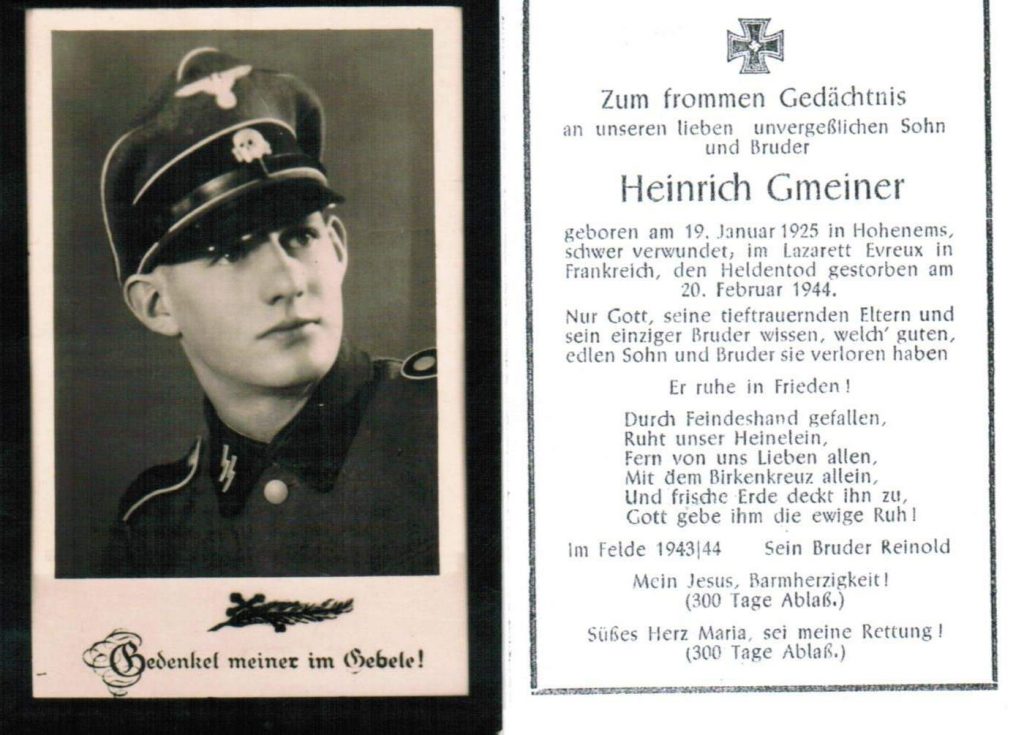 Gedenket meiner im Gebete!

Zum frommen Gedächtnis
an unseren lieben unvergeßlichen Sohn und Bruder

Heinrich Gmeiner

geboren am 19. Januar 1925 in Hohenems, schwer verwundet, im Lazarett Evreux in Frankreich, den Heldentod gestorben am 20. Februar 1944.

Nur Gott, seine tieftrauernden Eltern und sein einziger Bruder wissen, welch' guten, edlen Sohn und Bruder sie verloren haben

Er ruhe in Frieden!

Durch Feindeshand gefallen,
Ruht unser Heinelein,
Fern von uns Lieben allen,
Mit dem Birkenkreuz allein,
Und frische Erde deckt ihn zu,
Gott gebe ihm die ewige Ruh!

Im Felde 1943|44 Sein Bruder Reinold

Mein Jesus, Barmherzigkeit!
(300 Tage Ablaß.)

Süßes Herz Maria, sei meine Rettung!
(300 Tage Ablaß.)